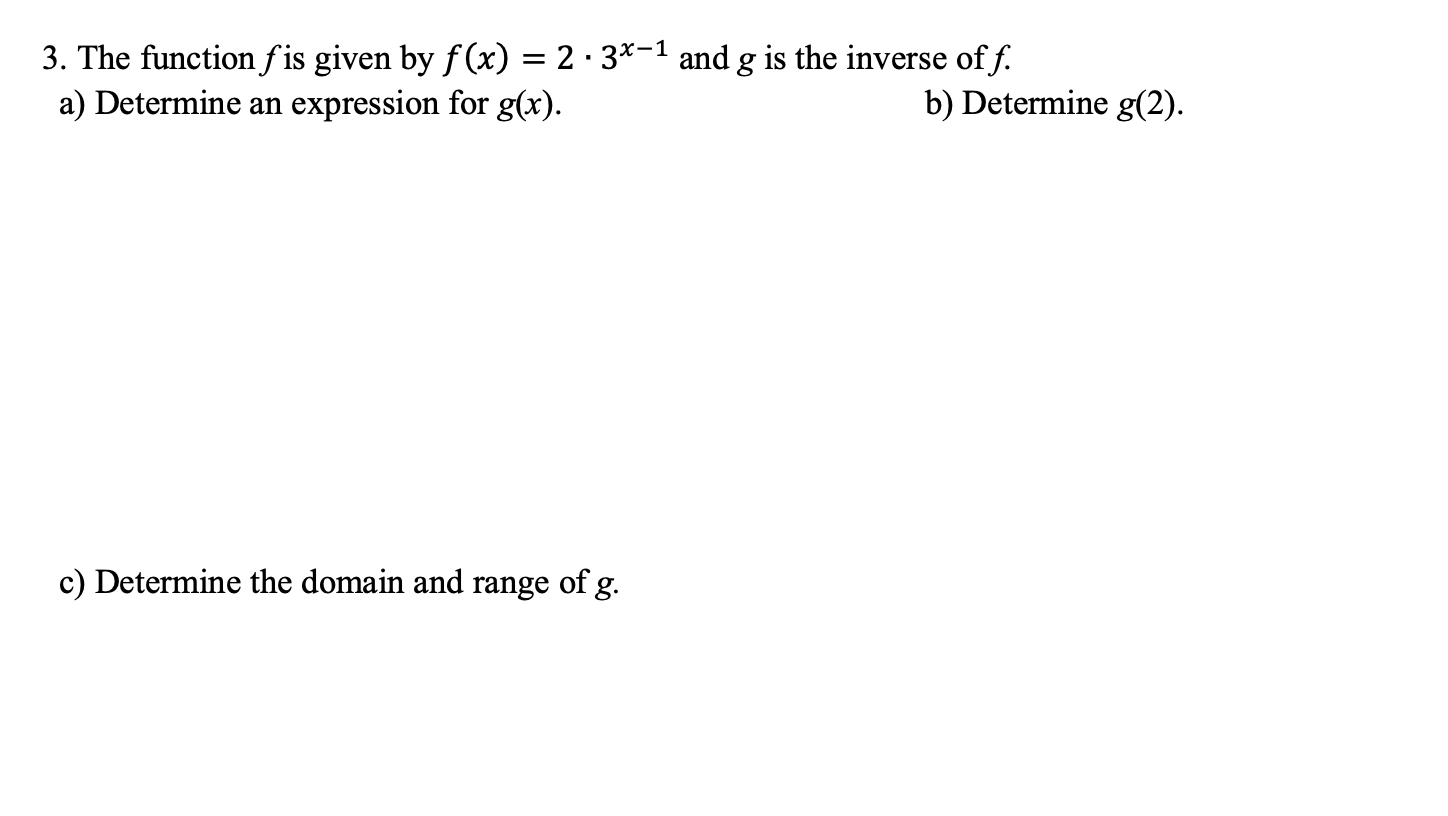 3. The function $f$ is given by $f(x) = 2 \cdot 3^{x-1}$ and $g$ is the inverse of $f$.

a) Determine an expression for $g(x)$.

b) Determine $g(2)$.

c) Determine the domain and range of $g$.